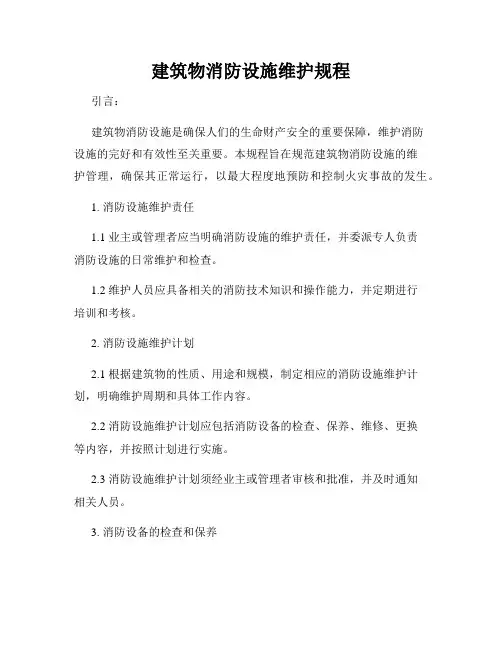 建筑物消防设施维护规程

引言：

建筑物消防设施是确保人们的生命财产安全的重要保障，维护消防设施的完好和有效性至关重要。本规程旨在规范建筑物消防设施的维护管理，确保其正常运行，以最大程度地预防和控制火灾事故的发生。

1. 消防设施维护责任

1.1 业主或管理者应当明确消防设施的维护责任，并委派专人负责消防设施的日常维护和检查。

1.2 维护人员应具备相关的消防技术知识和操作能力，并定期进行培训和考核。

2. 消防设施维护计划

2.1 根据建筑物的性质、用途和规模，制定相应的消防设施维护计划，明确维护周期和具体工作内容。

2.2 消防设施维护计划应包括消防设备的检查、保养、维修、更换等内容，并按照计划进行实施。

2.3 消防设施维护计划须经业主或管理者审核和批准，并及时通知相关人员。

3. 消防设备的检查和保养